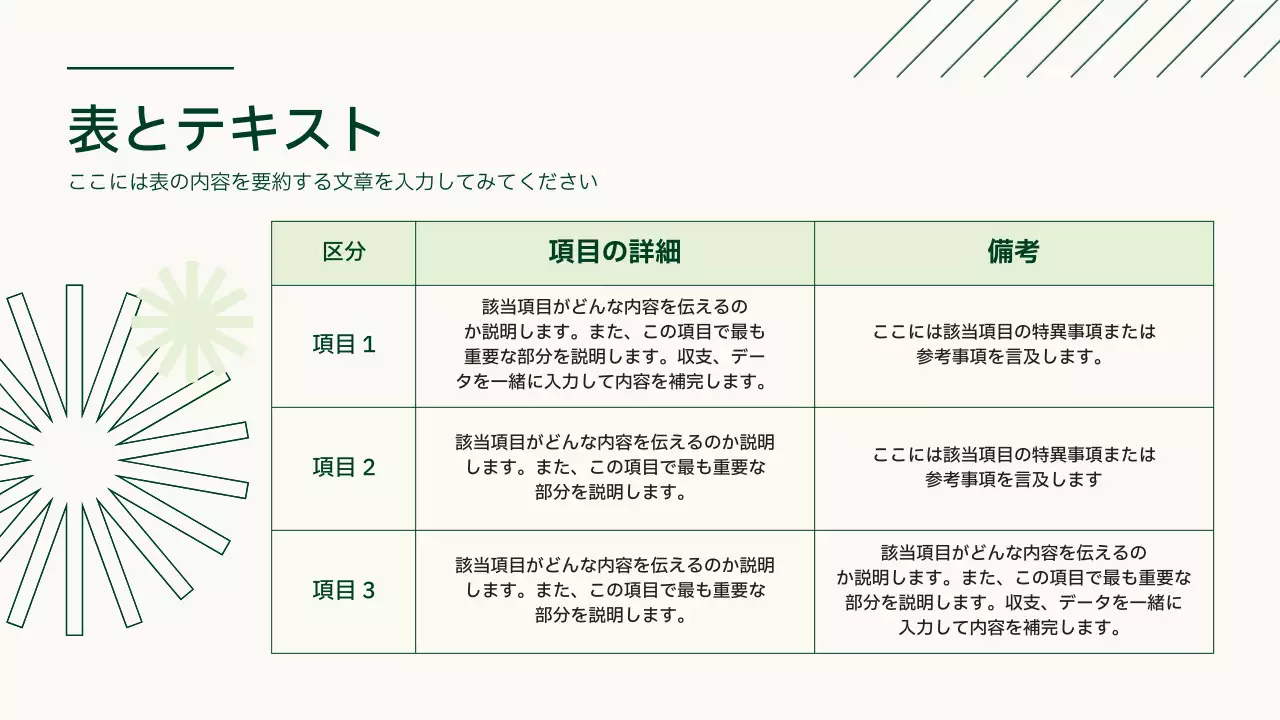 表とテキスト

ここには表の内容を要約する文章を入力してみてください

| 区分 | 項目の詳細 | 備考 |
|---|---|---|
| 項目 1 | 該当項目がどんな内容を伝えるのか説明します。また、この項目で最も重要な部分を説明します。収支、データを一緒に入力して内容を補完します。 | ここには該当項目の特異事項または参考事項を言及します。 |
| 項目 2 | 該当項目がどんな内容を伝えるのか説明します。また、この項目で最も重要な部分を説明します。 | ここには該当項目の特異事項または参考事項を言及します |
| 項目 3 | 該当項目がどんな内容を伝えるのか説明します。また、この項目で最も重要な部分を説明します。 | 該当項目がどんな内容を伝えるのか説明します。また、この項目で最も重要な部分を説明します。収支、データを一緒に入力して内容を補完します。 |